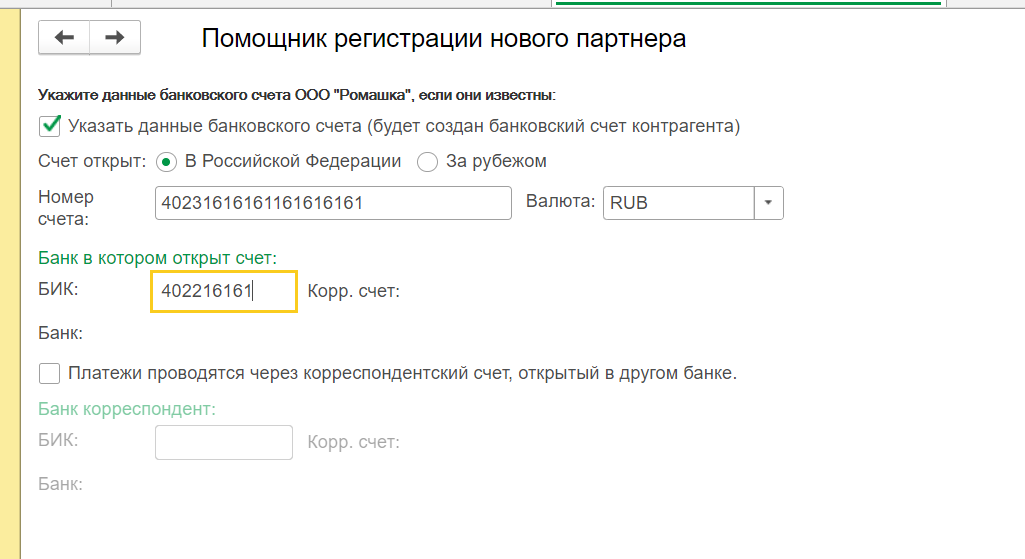 Помощник регистрации нового партнера

Укажите данные банковского счета ООО "Ромашка", если они известны:

Указать данные банковского счета (будет создан банковский счет контрагента)

Счет открыт: В Российской Федерации За рубежом

Номер счета: 40231616161161616161 Валюта: RUB

Банк в котором открыт счет:

БИК: 402216161 Корр. счет:

Банк:

Платежи проводятся через корреспондентский счет, открытый в другом банке.

Банк корреспондент:

БИК: Корр. счет:

Банк: